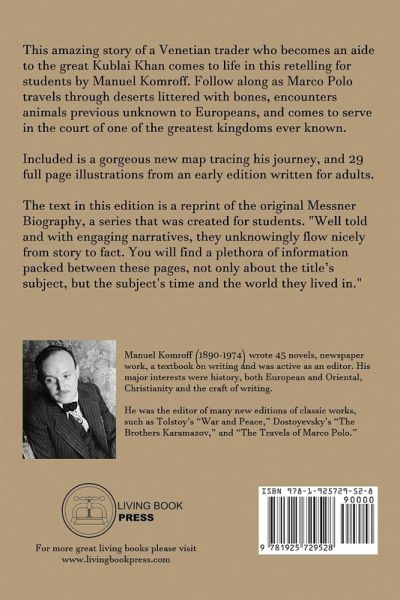 This amazing story of a Venetian trader who becomes an aide to the great Kublai Khan comes to life in this retelling for students by Manuel Komroff. Follow along as Marco Polo travels through deserts littered with bones, encounters animals previous unknown to Europeans, and comes to serve in the court of one of the greatest kingdoms ever known.

Included is a gorgeous new map tracing his journey, and 29 full page illustrations from an early edition written for adults.

The text in this edition is a reprint of the original Messner Biography, a series that was created for students. "Well told and with engaging narratives, they unknowingly flow nicely from story to fact. You will find a plethora of information packed between these pages, not only about the title's subject, but the subject's time and the world they lived in."

Manuel Komroff (1890-1974) wrote 45 novels, newspaper work, a textbook on writing and was active as an editor. His major interests were history, both European and Oriental, Christianity and the craft of writing.

He was the editor of many new editions of classic works, such as Tolstoy's "War and Peace," Dostoyevsky's "The Brothers Karamazov," and "The Travels of Marco Polo."

LIVING BOOK PRESS

For more great living books please visit www.livingbookpress.com

ISBN 978-1-925729-52-8

90000

9 781925 729528